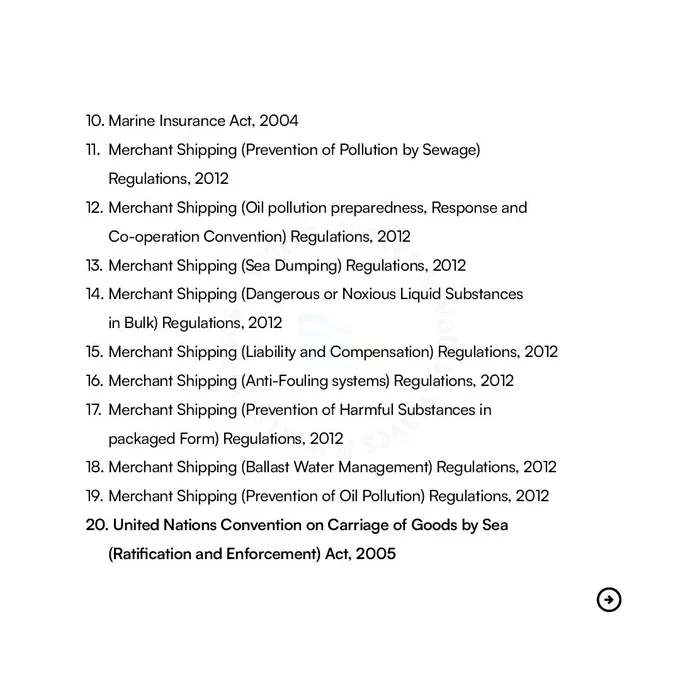 10. Marine Insurance Act, 2004

11. Merchant Shipping (Prevention of Pollution by Sewage) Regulations, 2012

12. Merchant Shipping (Oil pollution preparedness, Response and Co-operation Convention) Regulations, 2012

13. Merchant Shipping (Sea Dumping) Regulations, 2012

14. Merchant Shipping (Dangerous or Noxious Liquid Substances in Bulk) Regulations, 2012

15. Merchant Shipping (Liability and Compensation) Regulations, 2012

16. Merchant Shipping (Anti-Fouling systems) Regulations, 2012

17. Merchant Shipping (Prevention of Harmful Substances in packaged Form) Regulations, 2012

18. Merchant Shipping (Ballast Water Management) Regulations, 2012

19. Merchant Shipping (Prevention of Oil Pollution) Regulations, 2012

20. United Nations Convention on Carriage of Goods by Sea (Ratification and Enforcement) Act, 2005